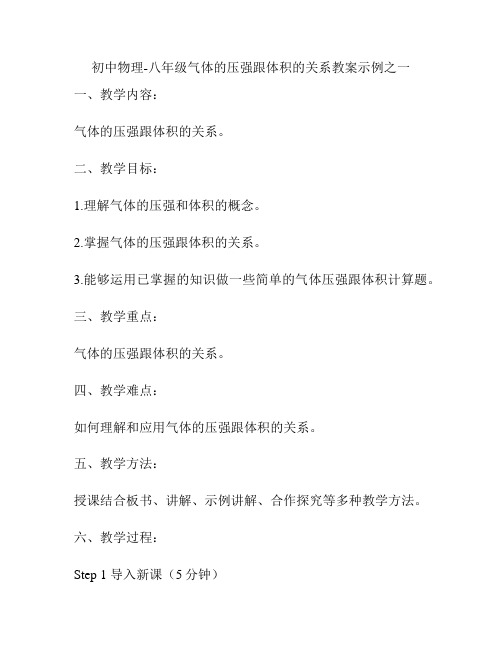 初中物理-八年级气体的压强跟体积的关系教案示例之一

一、教学内容：

气体的压强跟体积的关系。

二、教学目标：

1.理解气体的压强和体积的概念。

2.掌握气体的压强跟体积的关系。

3.能够运用已掌握的知识做一些简单的气体压强跟体积计算题。

三、教学重点：

气体的压强跟体积的关系。

四、教学难点：

如何理解和应用气体的压强跟体积的关系。

五、教学方法：

授课结合板书、讲解、示例讲解、合作探究等多种教学方法。

六、教学过程：

Step 1 导入新课（5 分钟）